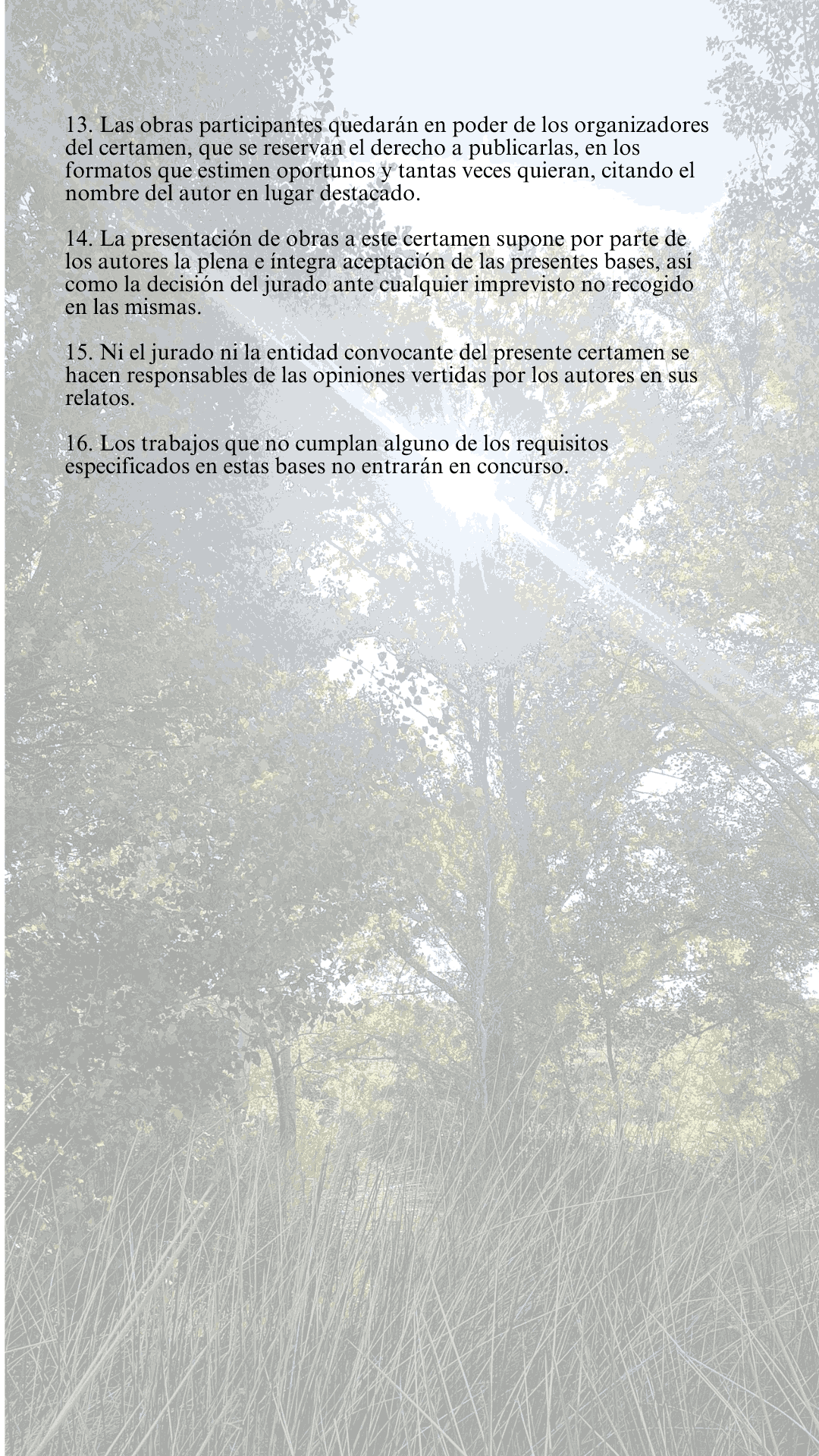 13. Las obras participantes quedarán en poder de los organizadores del certamen, que se reservan el derecho a publicarlas, en los formatos que estimen oportunos y tantas veces quieran, citando el nombre del autor en lugar destacado.

14. La presentación de obras a este certamen supone por parte de los autores la plena e íntegra aceptación de las presentes bases, así como la decisión del jurado ante cualquier imprevisto no recogido en las mismas.

15. Ni el jurado ni la entidad convocante del presente certamen se hacen responsables de las opiniones vertidas por los autores en sus relatos.

16. Los trabajos que no cumplan alguno de los requisitos especificados en estas bases no entrarán en concurso.